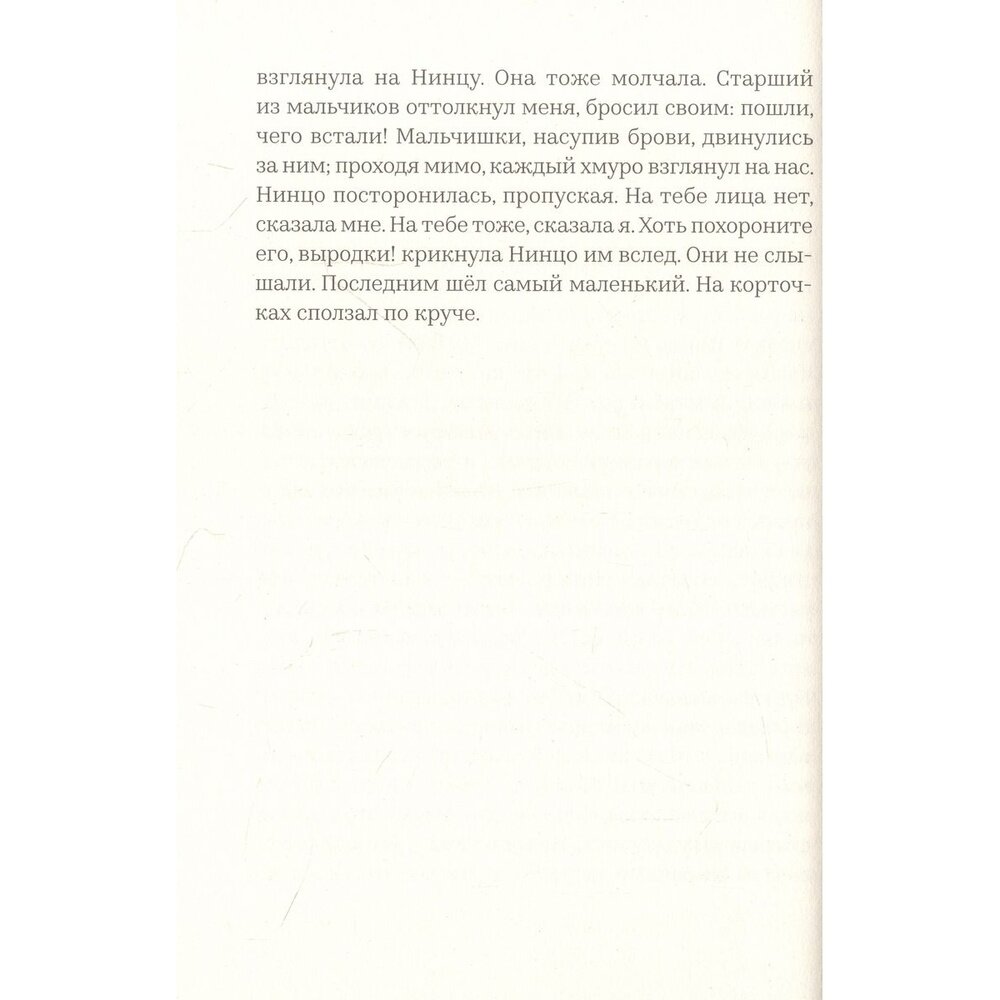 взглянула на Нинцу. Она тоже молчала. Старший из мальчиков оттолкнул меня, бросил своим: пошли, чего встали! Мальчишки, насупив брови, двинулись за ним; проходя мимо, каждый хмуро взглянул на нас. Нинцо посторонилась, пропуская. На тебе лица нет, сказала мне. На тебе тоже, сказала я. Хоть похороните его, выродки! крикнула Нинцо им вслед. Они не слышали. Последним шёл самый маленький. На корточках сползал по круче.